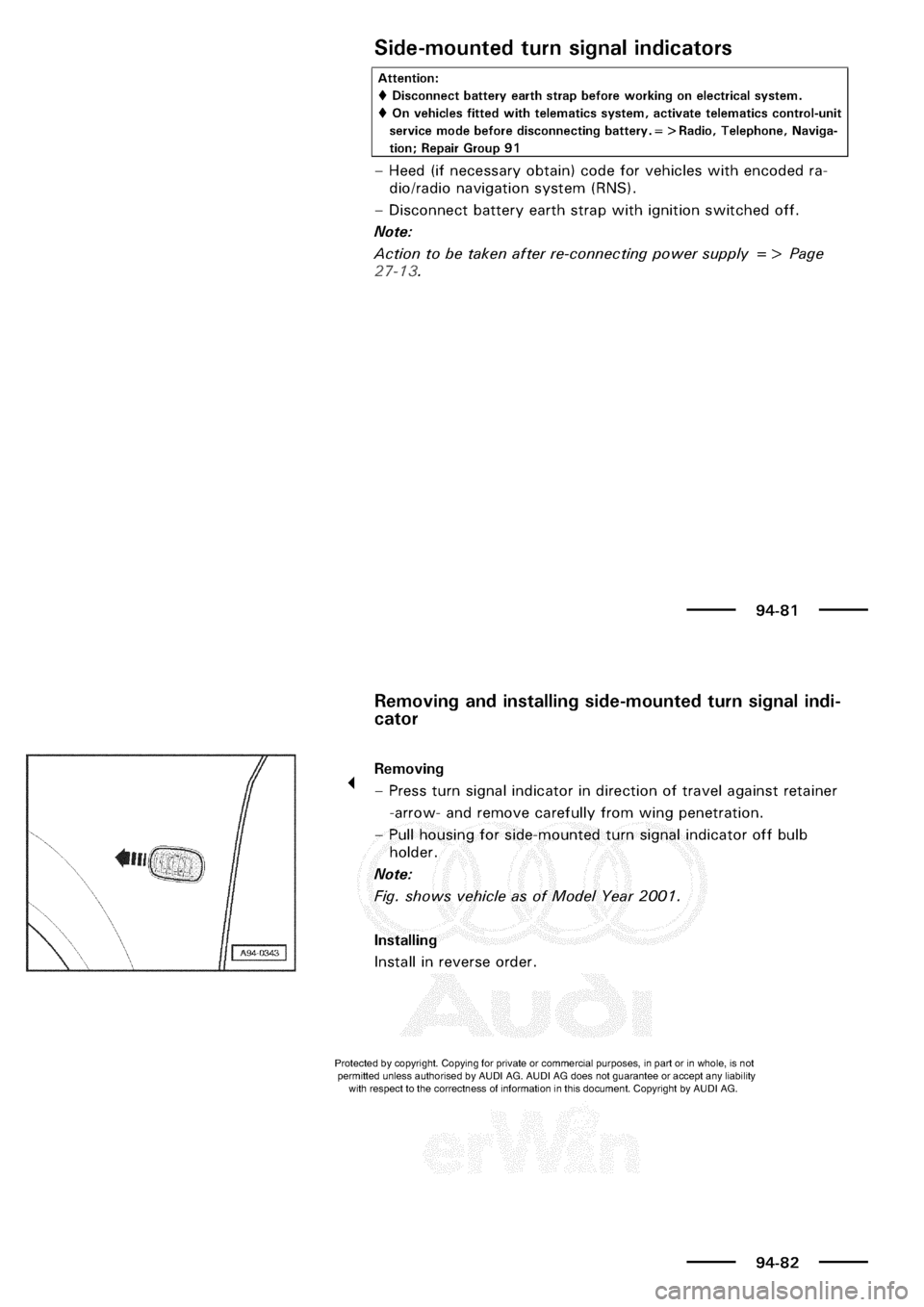 Side-mounted turn signal indicators

Attention:

♦ Disconnect battery earth strap before working on electrical system.

♦ On vehicles fitted with telematics system, activate telematics control-unit service mode before disconnecting battery. => Radio, Telephone, Navigation; Repair Group 91

– Heed (if necessary obtain) code for vehicles with encoded radio/radio navigation system (RNS).

– Disconnect battery earth strap with ignition switched off.

Note:

Action to be taken after re-connecting power supply => Page 27-13.

94-81

Removing and installing side-mounted turn signal indicator

A94-0343

Removing

– Press turn signal indicator in direction of travel against retainer -arrow- and remove carefully from wing penetration.

– Pull housing for side-mounted turn signal indicator off bulb holder.

Note:

Fig. shows vehicle as of Model Year 2001.

Installing

Install in reverse order.

Audi

Protected by copyright. Copying for private or commercial purposes, in part or in whole, is not permitted unless authorised by AUDI AG. AUDI AG does not guarantee or accept any liability with respect to the correctness of information in this document. Copyright by AUDI AG.

erWin

94-82

carmanualsonline.info